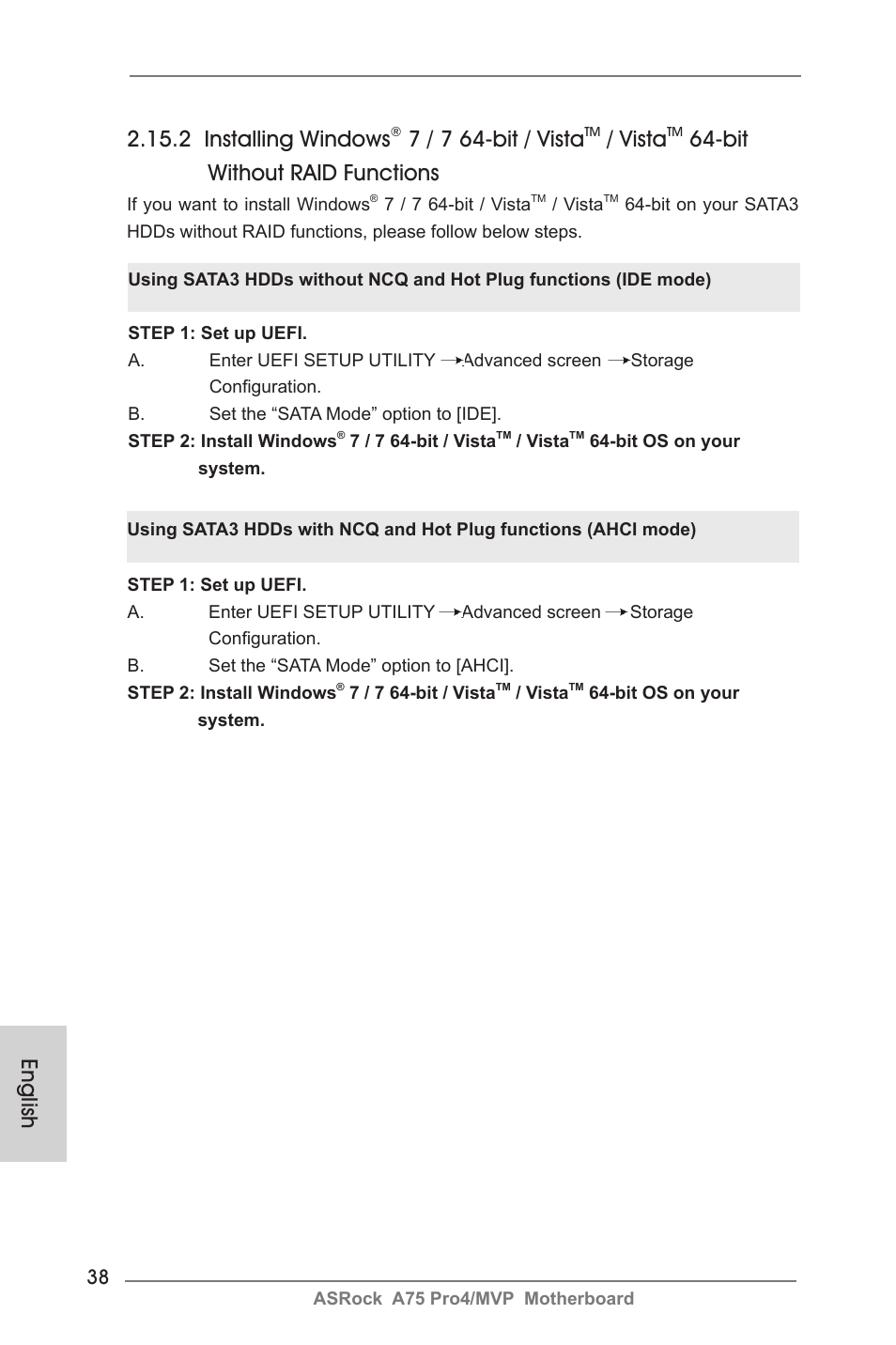 2.15.2 Installing Windows® 7 / 7 64-bit / Vista™ / Vista™ 64-bit Without RAID Functions

If you want to install Windows® 7 / 7 64-bit / Vista™ / Vista™ 64-bit on your SATA3 HDDs without RAID functions, please follow below steps.

Using SATA3 HDDs without NCQ and Hot Plug functions (IDE mode)

STEP 1: Set up UEFI.
A. Enter UEFI SETUP UTILITY → Advanced screen → Storage Configuration.
B. Set the “SATA Mode” option to [IDE].
STEP 2: Install Windows® 7 / 7 64-bit / Vista™ / Vista™ 64-bit OS on your system.

Using SATA3 HDDs with NCQ and Hot Plug functions (AHCI mode)

STEP 1: Set up UEFI.
A. Enter UEFI SETUP UTILITY → Advanced screen → Storage Configuration.
B. Set the “SATA Mode” option to [AHCI].
STEP 2: Install Windows® 7 / 7 64-bit / Vista™ / Vista™ 64-bit OS on your system.

English

38

ASRock A75 Pro4/MVP Motherboard